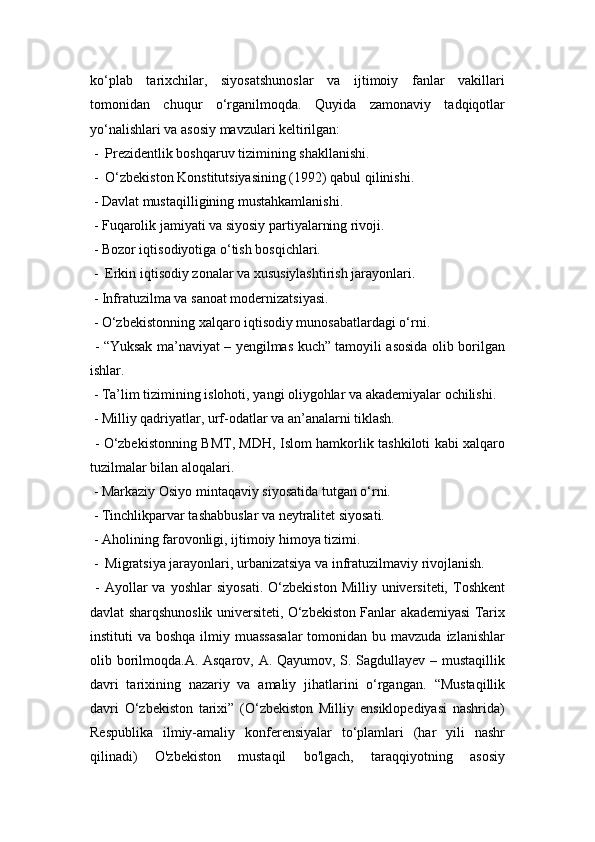 ko‘plab tarixchilar, siyosatshunoslar va ijtimoiy fanlar vakillari tomonidan chuqur o‘rganilmoqda. Quyida zamonaviy tadqiqotlar yo‘nalishlari va asosiy mavzulari keltirilgan:

- Prezidentlik boshqaruv tizimining shakllanishi.

- O‘zbekiston Konstitutsiyasining (1992) qabul qilinishi.

- Davlat mustaqilligining mustahkamlanishi.

- Fuqarolik jamiyati va siyosiy partiyalarning rivoji.

- Bozor iqtisodiyotiga o‘tish bosqichlari.

- Erkin iqtisodiy zonalar va xususiylashtirish jarayonlari.

- Infratuzilma va sanoat modernizatsiyasi.

- O‘zbekistonning xalqaro iqtisodiy munosabatlardagi o‘rni.

- “Yuksak ma’naviyat – yengilmas kuch” tamoyili asosida olib borilgan ishlar.

- Ta’lim tizimining islohoti, yangi oliygohlar va akademiyalar ochilishi.

- Milliy qadriyatlar, urf-odatlar va an’analarni tiklash.

- O‘zbekistonning BMT, MDH, Islom hamkorlik tashkiloti kabi xalqaro tuzilmalar bilan aloqalari.

- Markaziy Osiyo mintaqaviy siyosatida tutgan o‘rni.

- Tinchlikparvar tashabbuslar va neytralitet siyosati.

- Aholining farovonligi, ijtimoiy himoya tizimi.

- Migratsiya jarayonlari, urbanizatsiya va infratuzilmaviy rivojlanish.

- Ayollar va yoshlar siyosati. O‘zbekiston Milliy universiteti, Toshkent davlat sharqshunoslik universiteti, O‘zbekiston Fanlar akademiyasi Tarix instituti va boshqa ilmiy muassasalar tomonidan bu mavzuda izlanishlar olib borilmoqda.A. Asqarov, A. Qayumov, S. Sagdullayev – mustaqillik davri tarixining nazariy va amaliy jihatlarini o‘rgangan. “Mustaqillik davri O‘zbekiston tarixi” (O‘zbekiston Milliy ensiklopediyasi nashrida) Respublika ilmiy-amaliy konferensiyalar to‘plamlari (har yili nashr qilinadi) O'zbekiston mustaqil bo'lgach, taraqqiyotning asosiy